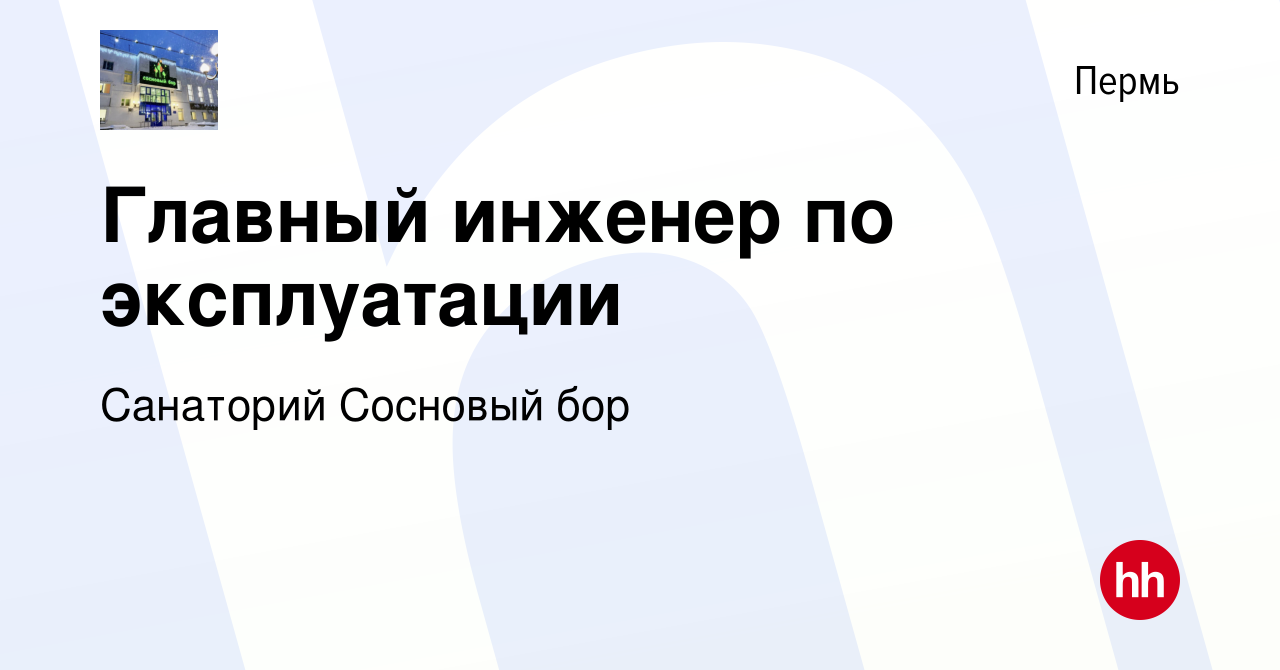 сосновый бор

Пермь

Главный инженер по эксплуатации

Санаторий Сосновый бор

hh